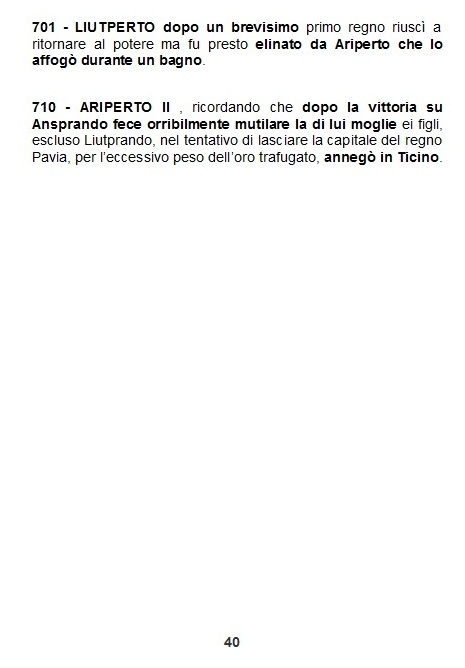 701 - LIUTPERTO dopo un brevisimo primo regno riuscì a ritornare al potere ma fu presto elinato da Ariperto che lo affogò durante un bagno.

710 - ARIPERTO II , ricordando che dopo la vittoria su Ansprando fece orribilmente mutilare la di lui moglie ei figli, escluso Liutprando, nel tentativo di lasciare la capitale del regno Pavia, per l'eccessivo peso dell'oro trafugato, annegò in Ticino.

40